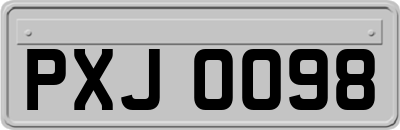 PXJ 0098